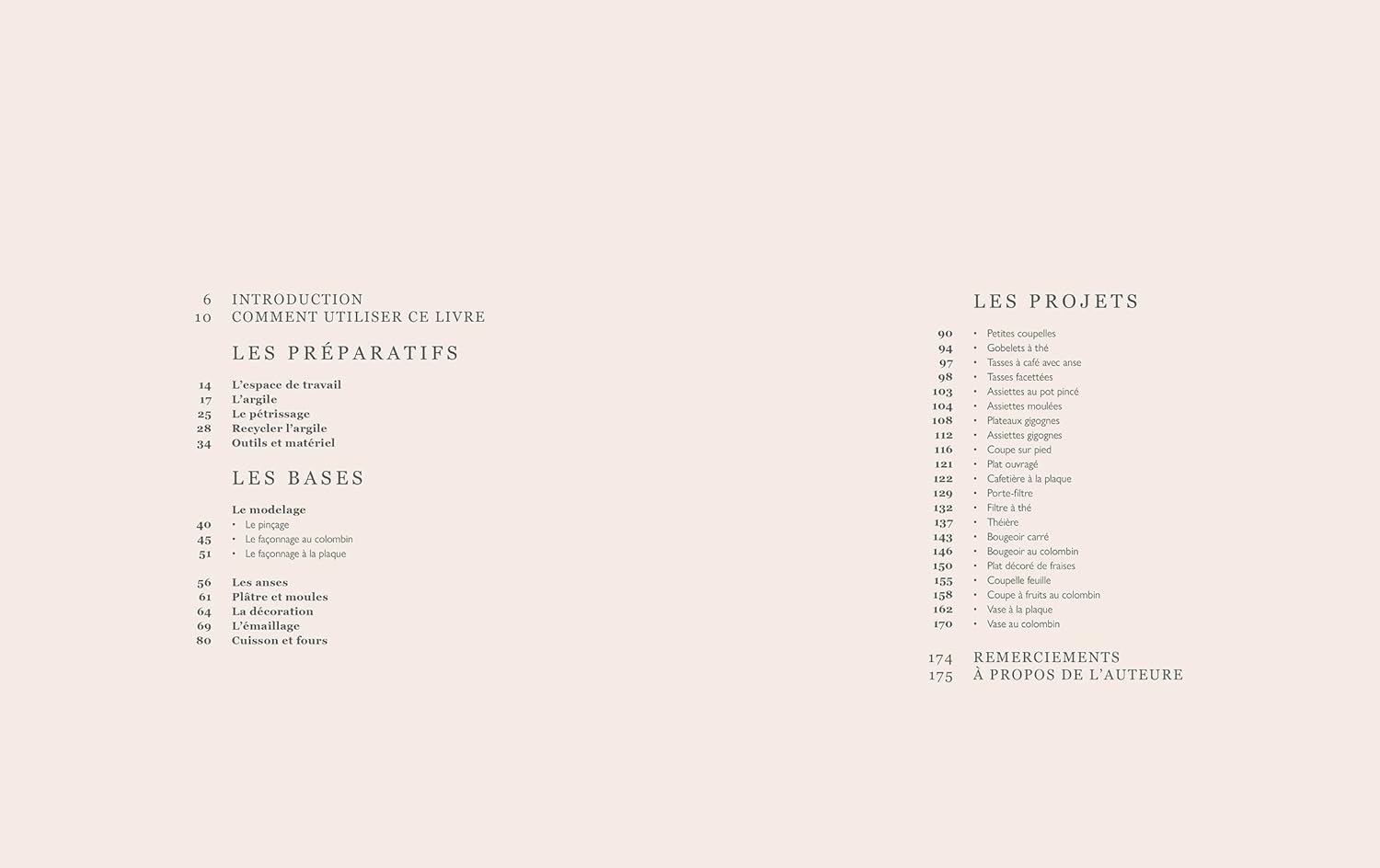 6 INTRODUCTION
10 COMMENT UTILISER CE LIVRE

LES PRÉPARATIFS

14 L'espace de travail
17 L'argile
25 Le pétrissage
28 Recycler l'argile
34 Outils et matériel

LES BASES

Le modelage
40 • Le pinçage
45 • Le façonnage au colombin
51 • Le façonnage à la plaque

56 Les anses
61 Plâtre et moules
64 La décoration
69 L'émaillage
80 Cuisson et fours

LES PROJETS

90 • Petites coupelles
94 • Gobelets à thé
97 • Tasses à café avec anse
98 • Tasses facettées
103 • Assiettes au pot pincé
104 • Assiettes moulées
108 • Plateaux gigognes
112 • Assiettes gigognes
116 • Coupe sur pied
121 • Plat ouvragé
122 • Cafetière à la plaque
129 • Porte-filtre
132 • Filtre à thé
137 • Théière
143 • Bougeoir carré
146 • Bougeoir au colombin
150 • Plat décoré de fraises
155 • Coupelle feuille
158 • Coupe à fruits au colombin
162 • Vase à la plaque
170 • Vase au colombin

174 REMERCIEMENTS
175 À PROPOS DE L'AUTEURE